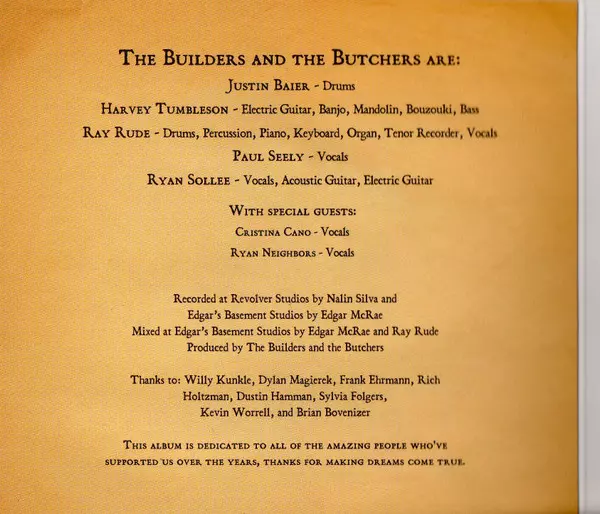 THE BUILDERS AND THE BUTCHERS ARE:
JUSTIN BAIER - Drums
HARVEY TUMBLESON - Electric Guitar, Banjo, Mandolin, Bouzouki, Bass
RAY RUDE - Drums, Percussion, Piano, Keyboard, Organ, Tenor Recorder, Vocals
PAUL SEELY - Vocals
RYAN SOLLEE - Vocals, Acoustic Guitar, Electric Guitar

WITH SPECIAL GUESTS:
CRISTINA CANO - Vocals
RYAN NEIGHBORS - Vocals

Recorded at Revolver Studios by Nalin Silva and Edgar's Basement Studios by Edgar McRae
Mixed at Edgar's Basement Studios by Edgar McRae and Ray Rude
Produced by The Builders and the Butchers

Thanks to: Willy Kunkle, Dylan Magierek, Frank Ehrmann, Rich Holtzman, Dustin Hamman, Sylvia Folgers, Kevin Worrell, and Brian Bovenizer

THIS ALBUM IS DEDICATED TO ALL OF THE AMAZING PEOPLE WHO'VE SUPPORTED US OVER THE YEARS, THANKS FOR MAKING DREAMS COME TRUE.